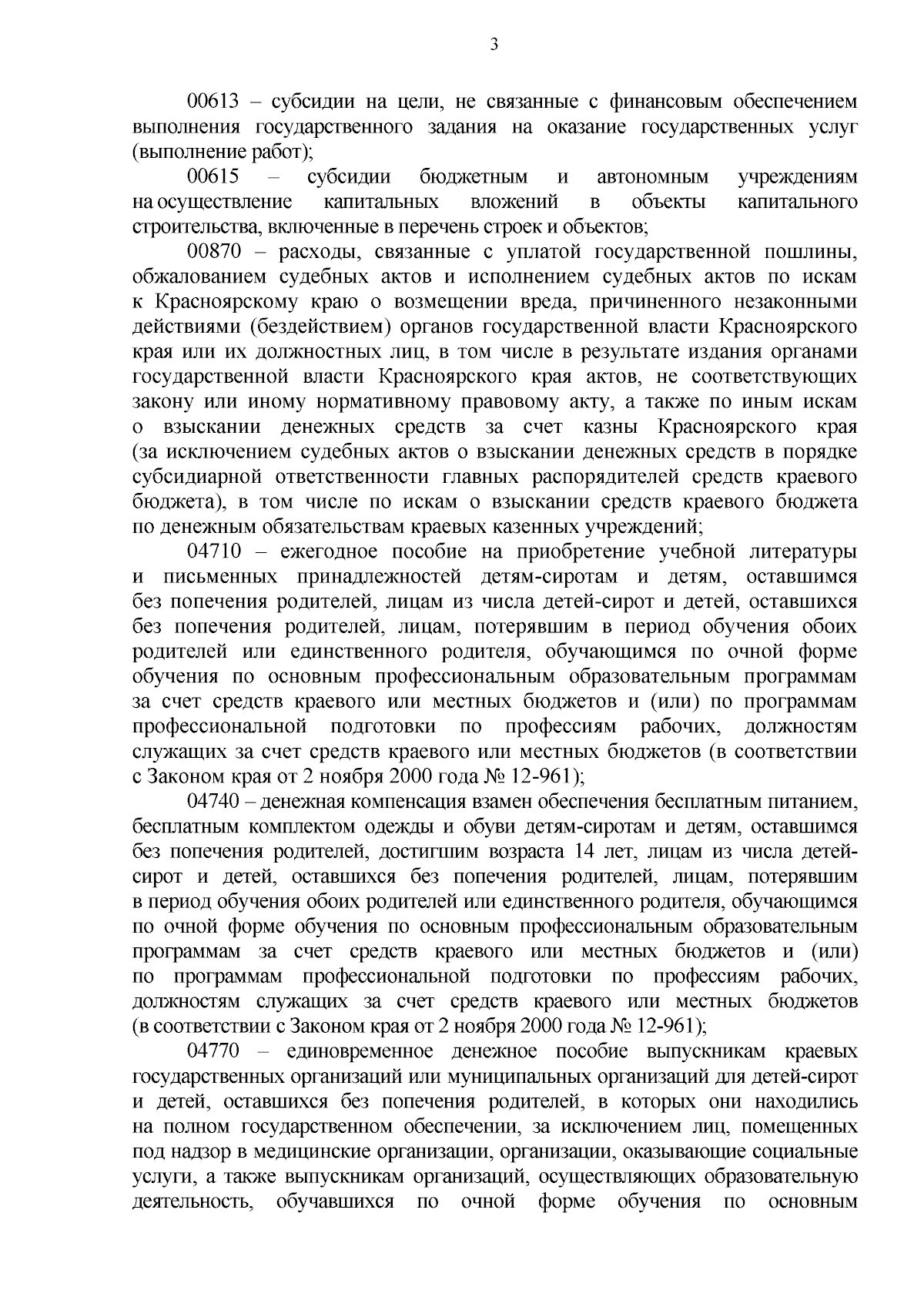 3

00613 – субсидии на цели, не связанные с финансовым обеспечением выполнения государственного задания на оказание государственных услуг (выполнение работ);

00615 – субсидии бюджетным и автономным учреждениям на осуществление капитальных вложений в объекты капитального строительства, включенные в перечень строек и объектов;

00870 – расходы, связанные с уплатой государственной пошлины, обжалованием судебных актов и исполнением судебных актов по искам к Красноярскому краю о возмещении вреда, причиненного незаконными действиями (бездействием) органов государственной власти Красноярского края или их должностных лиц, в том числе в результате издания органами государственной власти Красноярского края актов, не соответствующих закону или иному нормативному правовому акту, а также по иным искам о взыскании денежных средств за счет казны Красноярского края (за исключением судебных актов о взыскании денежных средств в порядке субсидиарной ответственности главных распорядителей средств краевого бюджета), в том числе по искам о взыскании средств краевого бюджета по денежным обязательствам краевых казенных учреждений;

04710 – ежегодное пособие на приобретение учебной литературы и письменных принадлежностей детям-сиротам и детям, оставшимся без попечения родителей, лицам из числа детей-сирот и детей, оставшихся без попечения родителей, лицам, потерявшим в период обучения обоих родителей или единственного родителя, обучающимся по очной форме обучения по основным профессиональным образовательным программам за счет средств краевого или местных бюджетов и (или) по программам профессиональной подготовки по профессиям рабочих, должностям служащих за счет средств краевого или местных бюджетов (в соответствии с Законом края от 2 ноября 2000 года № 12-961);

04740 – денежная компенсация взамен обеспечения бесплатным питанием, бесплатным комплектом одежды и обуви детям-сиротам и детям, оставшимся без попечения родителей, достигшим возраста 14 лет, лицам из числа детей-сирот и детей, оставшихся без попечения родителей, лицам, потерявшим в период обучения обоих родителей или единственного родителя, обучающимся по очной форме обучения по основным профессиональным образовательным программам за счет средств краевого или местных бюджетов и (или) по программам профессиональной подготовки по профессиям рабочих, должностям служащих за счет средств краевого или местных бюджетов (в соответствии с Законом края от 2 ноября 2000 года № 12-961);

04770 – единовременное денежное пособие выпускникам краевых государственных организаций или муниципальных организаций для детей-сирот и детей, оставшихся без попечения родителей, в которых они находились на полном государственном обеспечении, за исключением лиц, помещенных под надзор в медицинские организации, организации, оказывающие социальные услуги, а также выпускникам организаций, осуществляющих образовательную деятельность, обучавшихся по очной форме обучения по основным